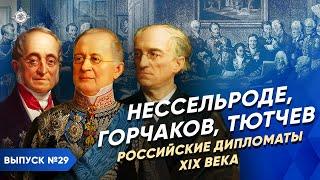 НЕССЕЛЬРОДЕ, ГОРЧАКОВ, ТЮТЧЕВ
РОССИЙСКИЕ ДИПЛОМАТЫ XIX ВЕКА

ВЫПУСК №29